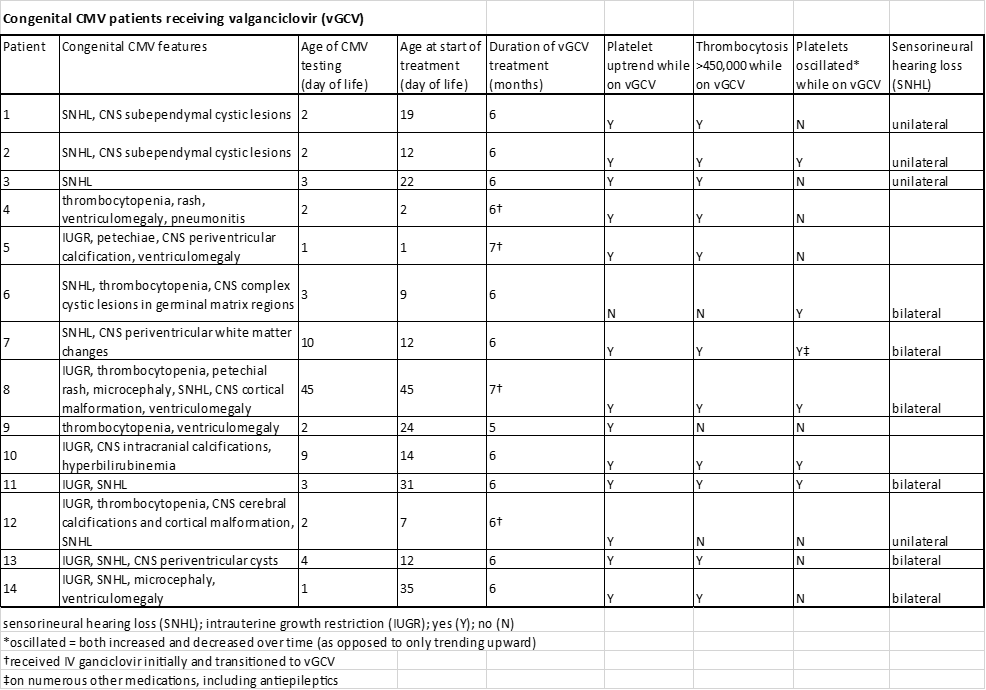 Congenital CMV patients receiving valganciclovir (vGCV)

| Patient | Congenital CMV features | Age of CMV testing (day of life) | Age at start of treatment (day of life) | Duration of vGCV treatment (months) | Platelet uptrend while on vGCV | Thrombocytosis >450,000 while on vGCV | Platelets oscillated* while on vGCV | Sensorineural hearing loss (SNHL) |
|---|---|---|---|---|---|---|---|---|
| 1 | SNHL, CNS subependymal cystic lesions | 2 | 19 | 6 | Y | Y | N | unilateral |
| 2 | SNHL, CNS subependymal cystic lesions | 2 | 12 | 6 | Y | Y | Y | unilateral |
| 3 | SNHL | 3 | 22 | 6 | Y | Y | N | unilateral |
| 4 | thrombocytopenia, rash, ventriculomegaly, pneumonitis | 2 | 2 | 6† | Y | Y | N | |
| 5 | IUGR, petechiae, CNS periventricular calcification, ventriculomegaly | 1 | 1 | 7† | Y | Y | N | |
| 6 | SNHL, thrombocytopenia, CNS complex cystic lesions in germinal matrix regions | 3 | 9 | 6 | N | N | Y | bilateral |
| 7 | SNHL, CNS periventricular white matter changes | 10 | 12 | 6 | Y | Y | Y‡ | bilateral |
| 8 | IUGR, thrombocytopenia, petechial rash, microcephaly, SNHL, CNS cortical malformation, ventriculomegaly | 45 | 45 | 7† | Y | Y | Y | bilateral |
| 9 | thrombocytopenia, ventriculomegaly | 2 | 24 | 5 | Y | N | N | |
| 10 | IUGR, CNS intracranial calcifications, hyperbilirubinemia | 9 | 14 | 6 | Y | Y | Y | |
| 11 | IUGR, SNHL | 3 | 31 | 6 | Y | Y | Y | bilateral |
| 12 | IUGR, thrombocytopenia, CNS cerebral calcifications and cortical malformation, SNHL | 2 | 7 | 6† | Y | N | N | unilateral |
| 13 | IUGR, SNHL, CNS periventricular cysts | 4 | 12 | 6 | Y | Y | N | bilateral |
| 14 | IUGR, SNHL, microcephaly, ventriculomegaly | 1 | 35 | 6 | Y | Y | N | bilateral |

sensorineural hearing loss (SNHL); intrauterine growth restriction (IUGR); yes (Y); no (N)
*oscillated = both increased and decreased over time (as opposed to only trending upward)
†received IV ganciclovir initially and transitioned to vGCV
‡on numerous other medications, including antiepileptics